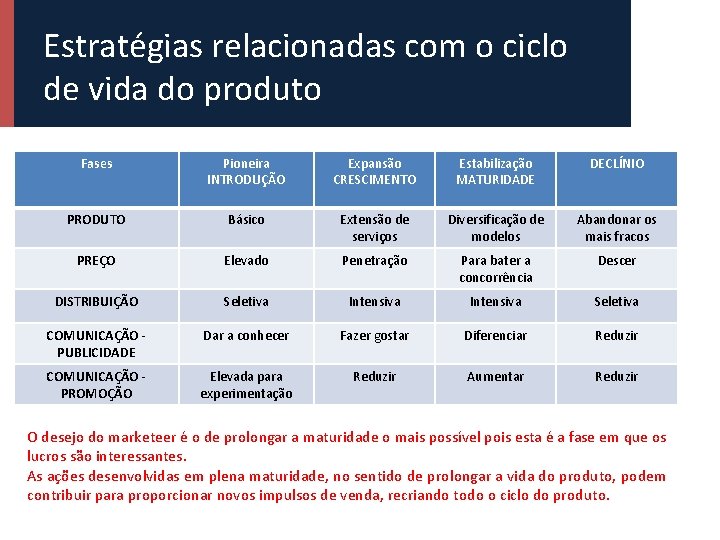 Estratégias relacionadas com o ciclo de vida do produto

| Fases | Pioneira INTRODUÇÃO | Expansão CRESCIMENTO | Estabilização MATURIDADE | DECLÍNIO |
|---|---|---|---|---|
| PRODUTO | Básico | Extensão de serviços | Diversificação de modelos | Abandonar os mais fracos |
| PREÇO | Elevado | Penetração | Para bater a concorrência | Descer |
| DISTRIBUIÇÃO | Seletiva | Intensiva | Intensiva | Seletiva |
| COMUNICAÇÃO - PUBLICIDADE | Dar a conhecer | Fazer gostar | Diferenciar | Reduzir |
| COMUNICAÇÃO - PROMOÇÃO | Elevada para experimentação | Reduzir | Aumentar | Reduzir |

O desejo do marketeer é o de prolongar a maturidade o mais possível pois esta é a fase em que os lucros são interessantes.
As ações desenvolvidas em plena maturidade, no sentido de prolongar a vida do produto, podem contribuir para proporcionar novos impulsos de venda, recriando todo o ciclo do produto.